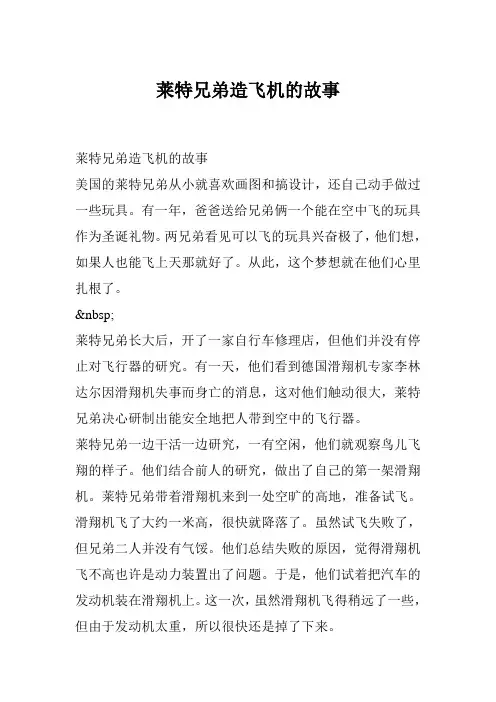 莱特兄弟造飞机的故事

莱特兄弟造飞机的故事

美国的莱特兄弟从小就喜欢画图和搞设计，还自己动手做过一些玩具。有一年，爸爸送给兄弟俩一个能在空中飞的玩具作为圣诞礼物。两兄弟看见可以飞的玩具兴奋极了，他们想，如果人也能飞上天那就好了。从此，这个梦想就在他们心里扎根了。

&nbsp;

莱特兄弟长大后，开了一家自行车修理店，但他们并没有停止对飞行器的研究。有一天，他们看到德国滑翔机专家李林达尔因滑翔机失事而身亡的消息，这对他们触动很大，莱特兄弟决心研制出能安全地把人带到空中的飞行器。

莱特兄弟一边干活一边研究，一有空闲，他们就观察鸟儿飞翔的样子。他们结合前人的研究，做出了自己的第一架滑翔机。莱特兄弟带着滑翔机来到一处空旷的高地，准备试飞。滑翔机飞了大约一米高，很快就降落了。虽然试飞失败了，但兄弟二人并没有气馁。他们总结失败的原因，觉得滑翔机飞不高也许是动力装置出了问题。于是，他们试着把汽车的发动机装在滑翔机上。这一次，虽然滑翔机飞得稍远了一些，但由于发动机太重，所以很快还是掉了下来。